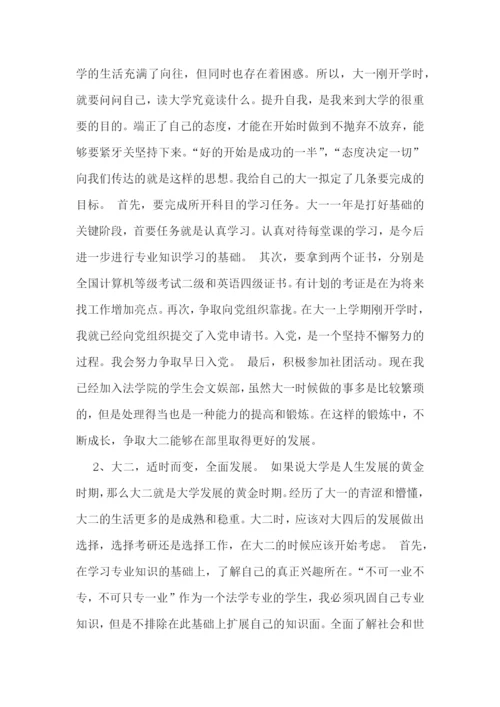 学的生活充满了向往，但同时也存在着困惑。所以，大一刚开学时，就要问问自己，读大学究竟读什么。提升自我，是我来到大学的很重要的目的。端正了自己的态度，才能在开始时做到不抛弃不放弃，能够要紧牙关坚持下来。“好的开始是成功的一半”，“态度决定一切”向我们传达的就是这样的思想。我给自己的大一拟定了几条要完成的目标。 首先，要完成所开科目的学习任务。大一一年是打好基础的关键阶段，首要任务就是认真学习。认真对待每堂课的学习，是今后进一步进行专业知识学习的基础。 其次，要拿到两个证书，分别是全国计算机等级考试二级和英语四级证书。有计划的考证是在为将来找工作增加亮点。再次，争取向党组织靠拢。在大一上学期刚开学时，我就已经向党组织提交了入党申请书。入党，是一个坚持不懈努力的过程。我会努力争取早日入党。 最后，积极参加社团活动。现在我已经加入法学院的学生会文娱部，虽然大一时候做的事多是比较繁琐的，但是处理得当也是一种能力的提高和锻炼。在这样的锻炼中，不断成长，争取大二能够在部里取得更好的发展。

2、大二，适时而变，全面发展。 如果说大学是人生发展的黄金时期，那么大二就是大学发展的黄金时期。经历了大一的青涩和懵懂，大二的生活更多的是成熟和稳重。大二时，应该对大四后的发展做出选择，选择考研还是选择工作，在大二的时候应该开始考虑。 首先，在学习专业知识的基础上，了解自己的真正兴趣所在。“不可一业不专，不可只专一业”作为一个法学专业的学生，我必须巩固自己专业知识，但是不排除在此基础上扩展自己的知识面。全面了解社会和世